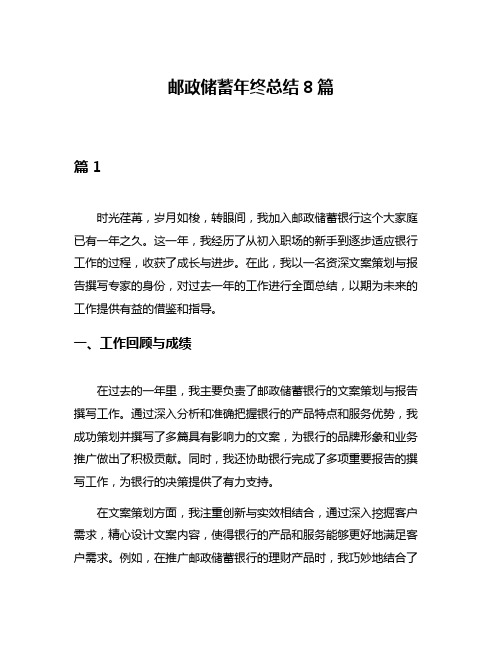 邮政储蓄年终总结 8 篇

篇 1

时光荏苒，岁月如梭，转眼间，我加入邮政储蓄银行这个大家庭已有一年之久。这一年，我经历了从初入职场的新手到逐步适应银行工作的过程，收获了成长与进步。在此，我以一名资深文案策划与报告撰写专家的身份，对过去一年的工作进行全面总结，以期为未来的工作提供有益的借鉴和指导。

一、工作回顾与成绩

在过去的一年里，我主要负责了邮政储蓄银行的文案策划与报告撰写工作。通过深入分析和准确把握银行的产品特点和服务优势，我成功策划并撰写了多篇具有影响力的文案，为银行的品牌形象和业务推广做出了积极贡献。同时，我还协助银行完成了多项重要报告的撰写工作，为银行的决策提供了有力支持。

在文案策划方面，我注重创新与实效相结合，通过深入挖掘客户需求，精心设计文案内容，使得银行的产品和服务能够更好地满足客户需求。例如，在推广邮政储蓄银行的理财产品时，我巧妙地结合了